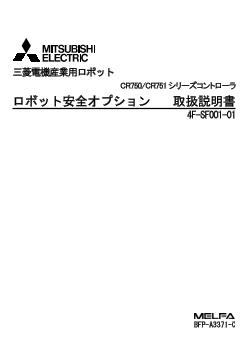 MITSUBISHI
ELECTRIC

三菱電機産業用ロボット

CR750/CR751 シリーズコントローラ

ロボット安全オプション　取扱説明書

4F-SF001-01

MELFA

BFP-A3371-C